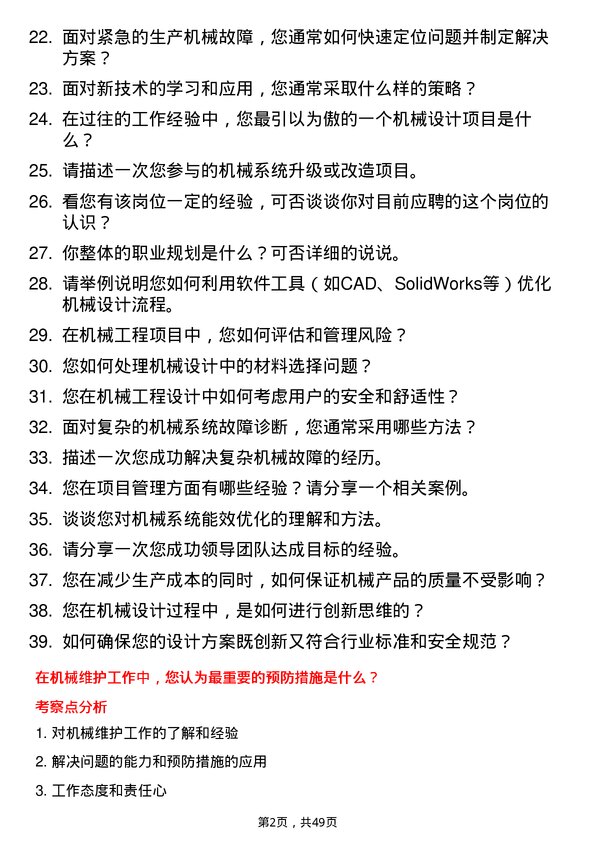 22. 面对紧急的生产机械故障，您通常如何快速定位问题并制定解决方案？

23. 面对新技术的学习和应用，您通常采取什么样的策略？

24. 在过往的工作经验中，您最引以为傲的一个机械设计项目是什么？

25. 请描述一次您参与的机械系统升级或改造项目。

26. 看您有该岗位一定的经验，可否谈谈你对目前应聘的这个岗位的认识？

27. 你整体的职业规划是什么？可否详细的说说。

28. 请举例说明您如何利用软件工具（如CAD、SolidWorks等）优化机械设计流程。

29. 在机械工程项目中，您如何评估和管理风险？

30. 您如何处理机械设计中的材料选择问题？

31. 您在机械工程设计中如何考虑用户的安全和舒适性？

32. 面对复杂的机械系统故障诊断，您通常采用哪些方法？

33. 描述一次您成功解决复杂机械故障的经历。

34. 您在项目管理方面有哪些经验？请分享一个相关案例。

35. 谈谈您对机械系统能效优化的理解和方法。

36. 请分享一次您成功领导团队达成目标的经验。

37. 您在减少生产成本的同时，如何保证机械产品的质量不受影响？

38. 您在机械设计过程中，是如何进行创新思维的？

39. 如何确保您的设计方案既创新又符合行业标准和安全规范？

在机械维护工作中，您认为最重要的预防措施是什么？

考察点分析

1. 对机械维护工作的了解和经验

2. 解决问题的能力和预防措施的应用

3. 工作态度和责任心

第2页，共49页